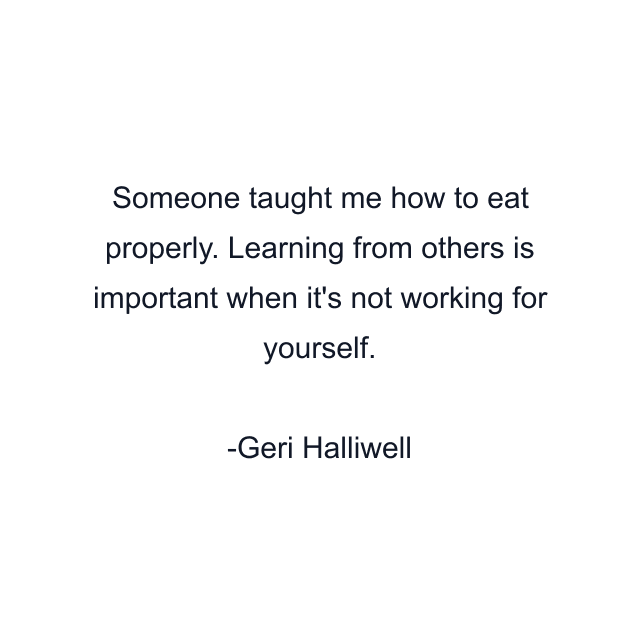 Someone taught me how to eat properly. Learning from others is important when it's not working for yourself.

-Geri Halliwell